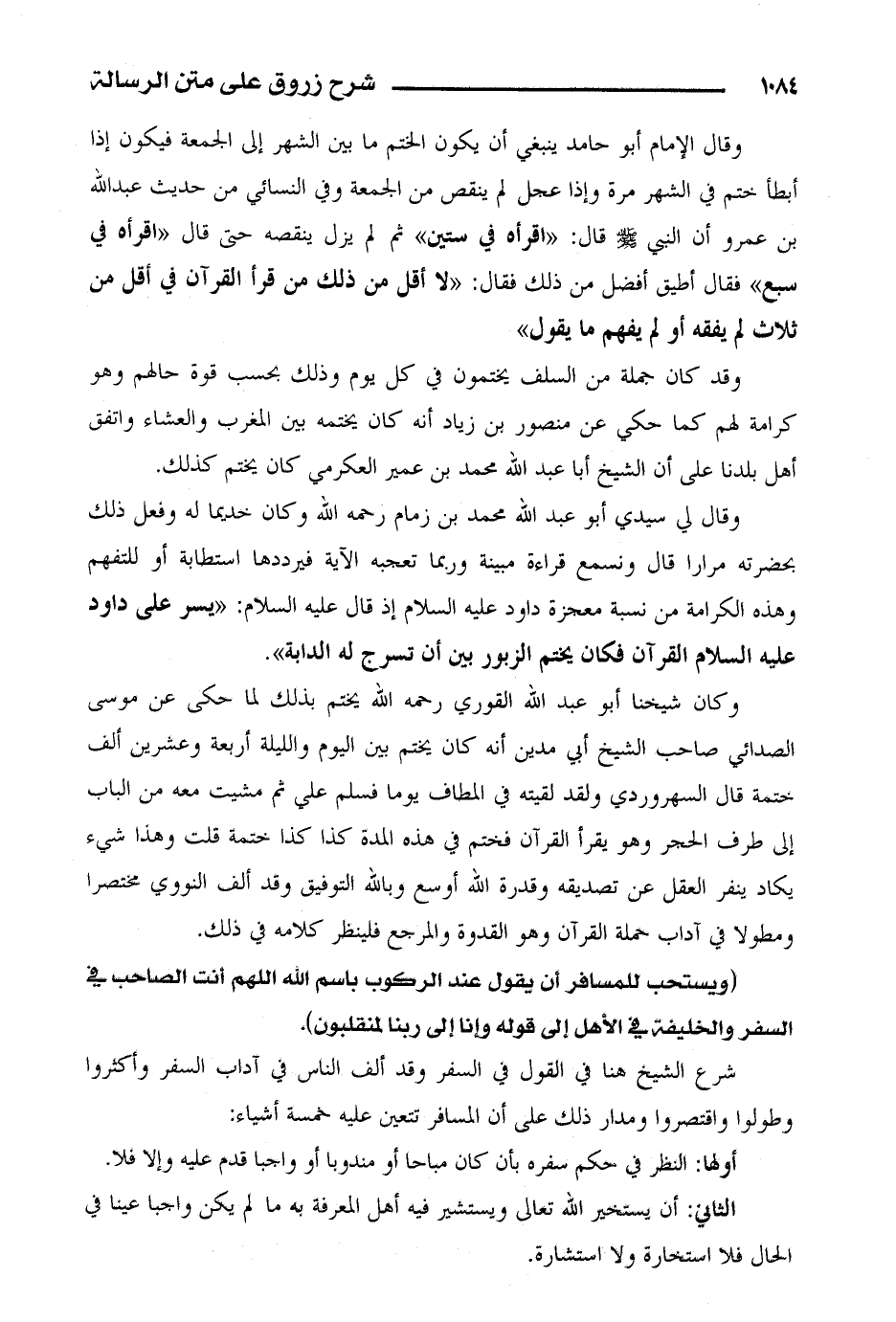 ١٠٨٤ شرح زروق على متن الرسالة

وقال الإمام أبو حامد ينبغي أن يكون الختم ما بين الشهر إلى الجمعة فيكون إذا أبطأ ختم في الشهر مرة وإذا عجل لم ينقص من الجمعة وفي النسائي من حديث عبدالله بن عمرو أن النبي ﷺ قال: «اقرأه في ستين» ثم لم يزل ينقصه حتى قال «اقرأه في سبع» فقال أطيق أفضل من ذلك فقال: «لا أقل من ذلك من قرأ القرآن في أقل من ثلاث لم يفقه أو لم يفهم ما يقول»

وقد كان جملة من السلف يختمون في كل يوم وذلك بحسب قوة حالهم وهو كرامة لهم كما حكي عن منصور بن زياد أنه كان يختمه بين المغرب والعشاء واتفق أهل بلدنا على أن الشيخ أبا عبد الله محمد بن عمير العكرمي كان يختم كذلك.

وقال لي سيدي أبو عبد الله محمد بن زمام رحمه الله وكان خديما له وفعل ذلك بحضرته مرارا قال ونسمع قراءة مبينة وربما تعجبه الآية فيرددها استطابة أو للتفهم وهذه الكرامة من نسبة معجزة داود عليه السلام إذ قال عليه السلام: «يسر على داود عليه السلام القرآن فكان يختم الزبور بين أن تسرج له الدابة».

وكان شيخنا أبو عبد الله القوري رحمه الله يختم بذلك لما حكى عن موسى الصدائي صاحب الشيخ أبي مدين أنه كان يختم بين اليوم والليلة أربعة وعشرين ألف ختمة قال السهروردي ولقد لقيته في المطاف يوما فسلم علي ثم مشيت معه من الباب إلى طرف الحجر وهو يقرأ القرآن فختم في هذه المدة كذا كذا ختمة قلت وهذا شيء يكاد ينفر العقل عن تصديقه وقدرة الله أوسع وبالله التوفيق وقد ألف النووي مختصرا ومطولا في آداب حملة القرآن وهو القدوة والمرجع فلينظر كلامه في ذلك.

(ويستحب للمسافر أن يقول عند الركوب باسم الله اللهم أنت الصاحب في السفر والخليفة في الأهل إلى قوله وإنا إلى ربنا لمنقلبون).

شرع الشيخ هنا في القول في السفر وقد ألف الناس في آداب السفر وأكثروا وطولوا واقتصروا ومدار ذلك على أن المسافر تتعين عليه خمسة أشياء:

أولها: النظر في حكم سفره بأن كان مباحا أو مندوبا أو واجبا قدم عليه وإلا فلا.

الثاني: أن يستخير الله تعالى ويستشير فيه أهل المعرفة به ما لم يكن واجبا عينا في الحال فلا استخارة ولا استشارة.